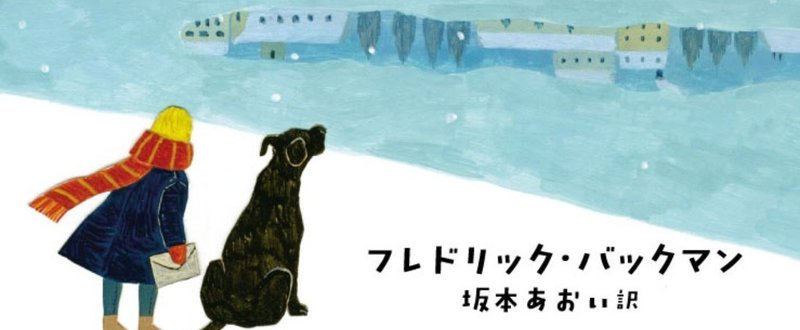 フレドリック・バックマン
坂本あおい訳